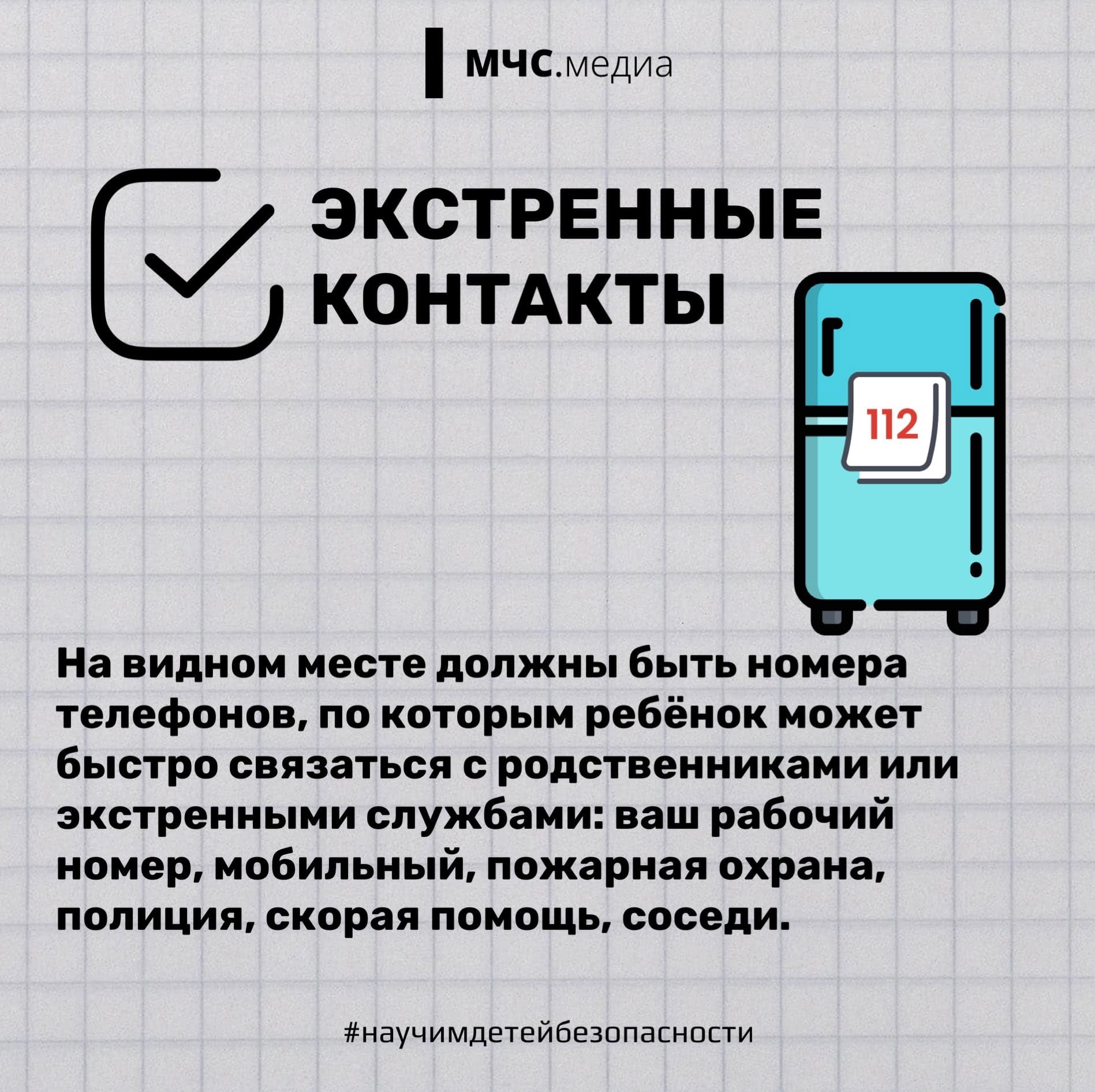 МЧС.медиа

ЭКСТРЕННЫЕ КОНТАКТЫ

112

На видном месте должны быть номера телефонов, по которым ребёнок может быстро связаться с родственниками или экстренными службами: ваш рабочий номер, мобильный, пожарная охрана, полиция, скорая помощь, соседи.

#научимдетейбезопасности